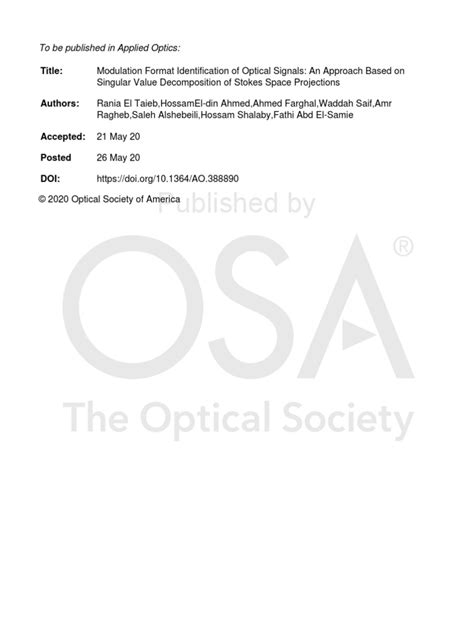 To be published in Applied Optics:

Title: Modulation Format Identification of Optical Signals: An Approach Based on Singular Value Decomposition of Stokes Space Projections

Authors: Rania El Taieb,HossamEl-din Ahmed,Ahmed Farghal,Waddah Saif,Amr Ragheb,Saleh Alshebeili,Hossam Shalaby,Fathi Abd El-Samie

Accepted: 21 May 20

Posted 26 May 20

DOI: https://doi.org/10.1364/AO.388890

© 2020 Optical Society of America

Published by

OSA®

The Optical Society